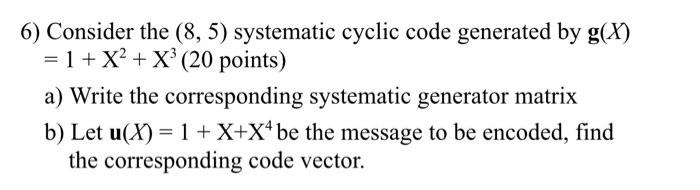 6) Consider the (8, 5) systematic cyclic code generated by $\mathbf{g}(X) = 1 + X^2 + X^3$ (20 points)

a) Write the corresponding systematic generator matrix

b) Let $\mathbf{u}(X) = 1 + X + X^4$ be the message to be encoded, find the corresponding code vector.